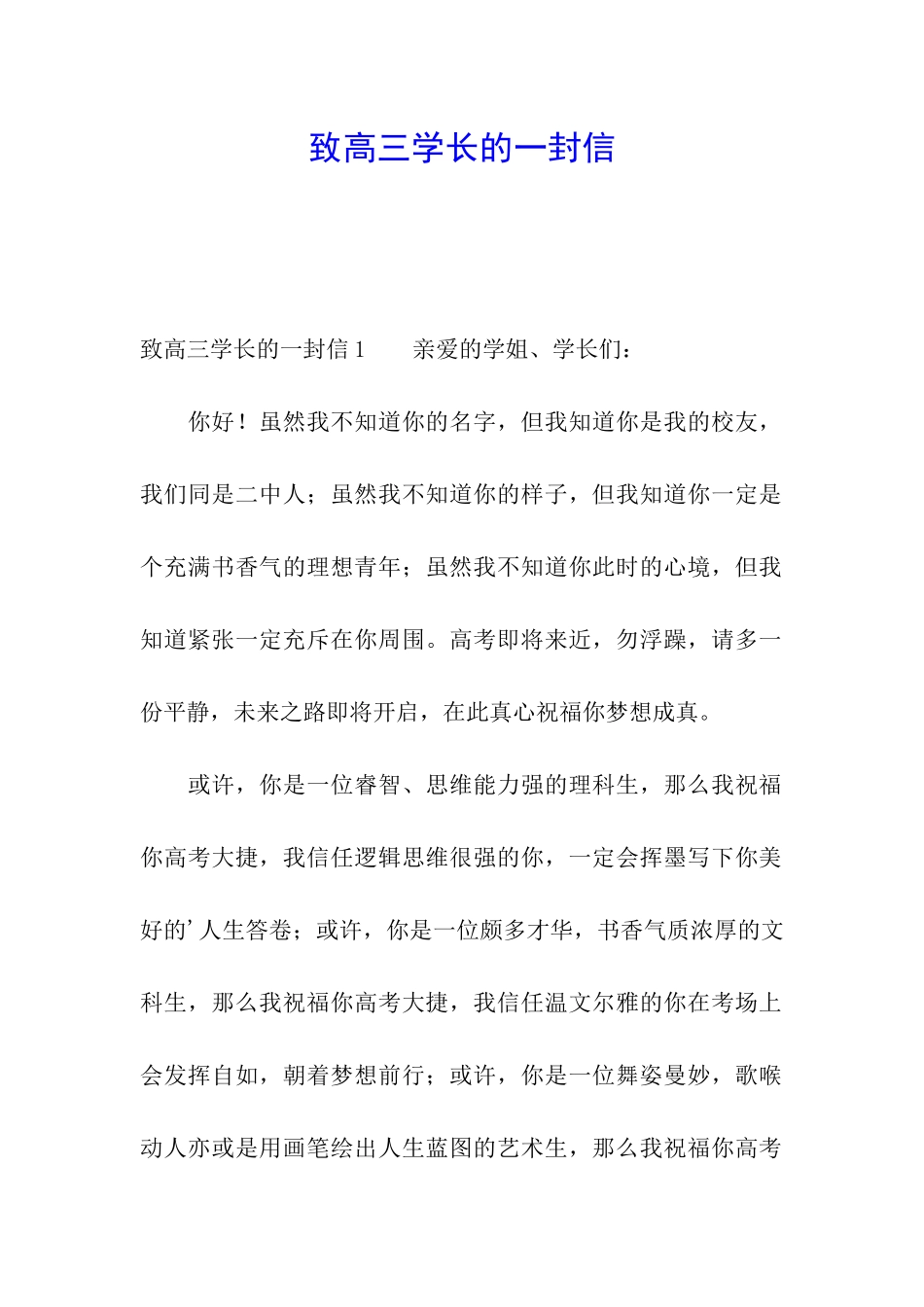 致高三学长的一封信

致高三学长的一封信1　　亲爱的学姐、学长们：

你好！虽然我不知道你的名字，但我知道你是我的校友，我们同是二中人；虽然我不知道你的样子，但我知道你一定是个充满书香气的理想青年；虽然我不知道你此时的心境，但我知道紧张一定充斥在你周围。高考即将来近，勿浮躁，请多一份平静，未来之路即将开启，在此真心祝福你梦想成真。

或许，你是一位睿智、思维能力强的理科生，那么我祝福你高考大捷，我信任逻辑思维很强的你，一定会挥墨写下你美好的’人生答卷；或许，你是一位颇多才华，书香气质浓厚的文科生，那么我祝福你高考大捷，我信任温文尔雅的你在考场上会发挥自如，朝着梦想前行；或许，你是一位舞姿曼妙，歌喉动人亦或是用画笔绘出人生蓝图的艺术生，那么我祝福你高考